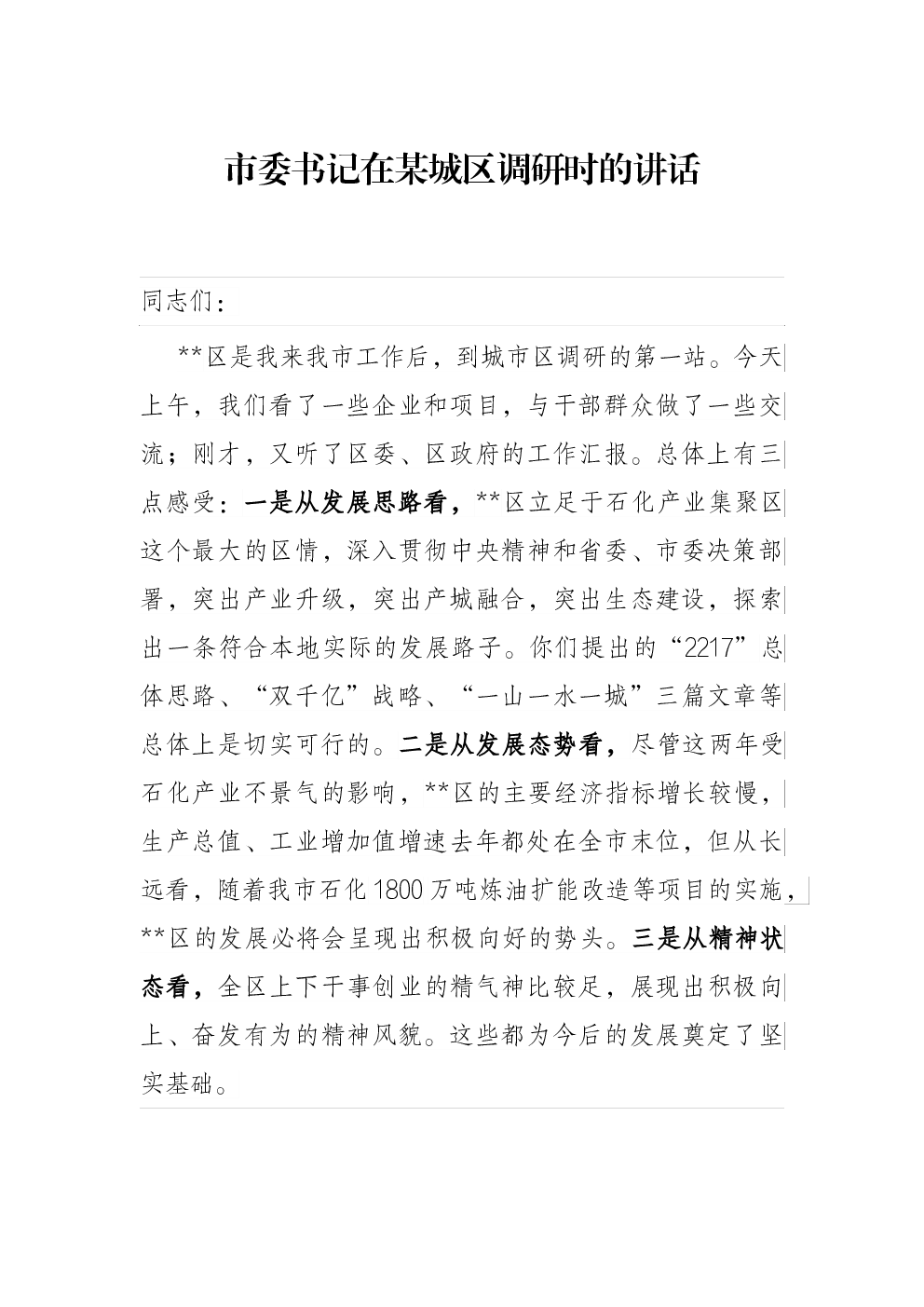 市委书记在某城区调研时的讲话

同志们：

**区是我来我市工作后，到城市区调研的第一站。今天上午，我们看了一些企业和项目，与干部群众做了一些交流；刚才，又听了区委、区政府的工作汇报。总体上有三点感受：一是从发展思路看，**区立足于石化产业集聚区这个最大的区情，深入贯彻中央精神和省委、市委决策部署，突出产业升级，突出产城融合，突出生态建设，探索出一条符合本地实际的发展路子。你们提出的“2217”总体思路、“双千亿”战略、“一山一水一城”三篇文章等总体上是切实可行的。二是从发展态势看，尽管这两年受石化产业不景气的影响，**区的主要经济指标增长较慢，生产总值、工业增加值增速去年都处在全市末位，但从长远看，随着我市石化1800万吨炼油扩能改造等项目的实施，**区的发展必将会呈现出积极向好的势头。三是从精神状态看，全区上下干事创业的精气神比较足，展现出积极向上、奋发有为的精神风貌。这些都为今后的发展奠定了坚实基础。